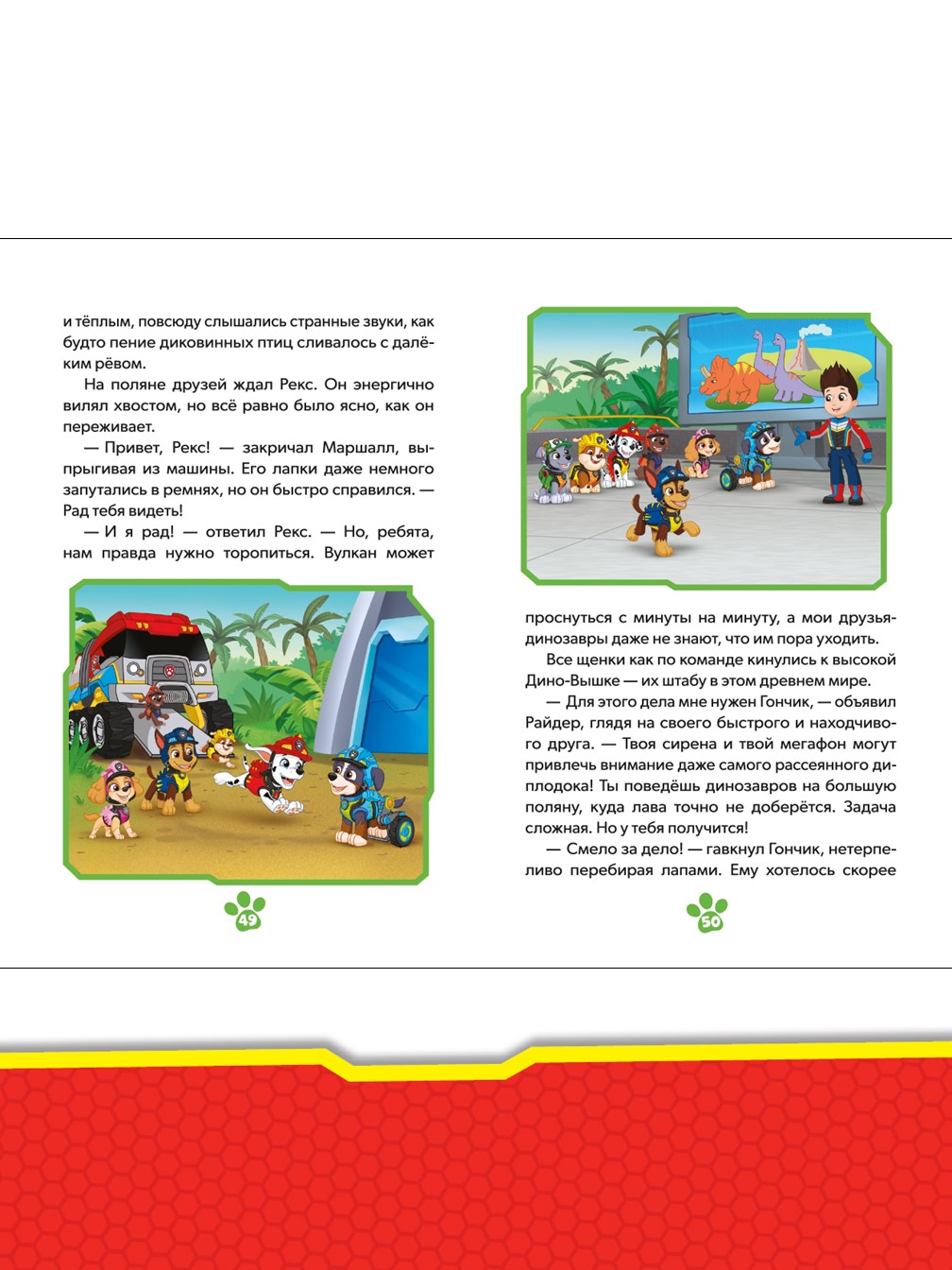 и тёплым, повсюду слышались странные звуки, как будто пение диковинных птиц сливалось с далёким рёвом.

На поляне друзей ждал Рекс. Он энергично вилял хвостом, но всё равно было ясно, как он переживает.

— Привет, Рекс! — закричал Маршалл, выпрыгивая из машины. Его лапки даже немного запутались в ремнях, но он быстро справился. — Рад тебя видеть!

— И я рад! — ответил Рекс. — Но, ребята, нам правда нужно торопиться. Вулкан может

49

проснуться с минуты на минуту, а мои друзья-динозавры даже не знают, что им пора уходить.

Все щенки как по команде кинулись к высокой Дино-Вышке — их штабу в этом древнем мире.

— Для этого дела мне нужен Гончик, — объявил Райдер, глядя на своего быстрого и находчивого друга. — Твоя сирена и твой мегафон могут привлечь внимание даже самого рассеянного диплодока! Ты поведёшь динозавров на большую поляну, куда лава точно не доберётся. Задача сложная. Но у тебя получится!

— Смело за дело! — гавкнул Гончик, нетерпеливо перебирая лапами. Ему хотелось скорее

50